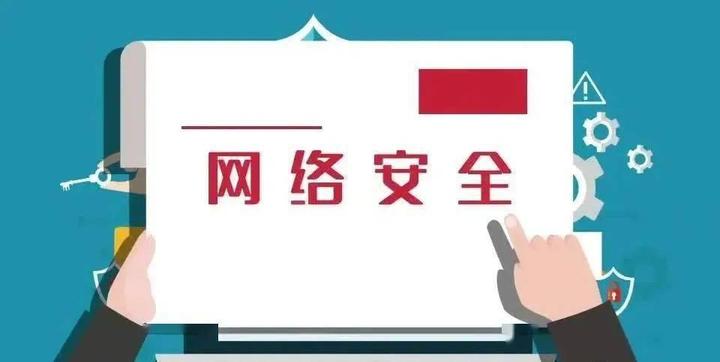 网络安全